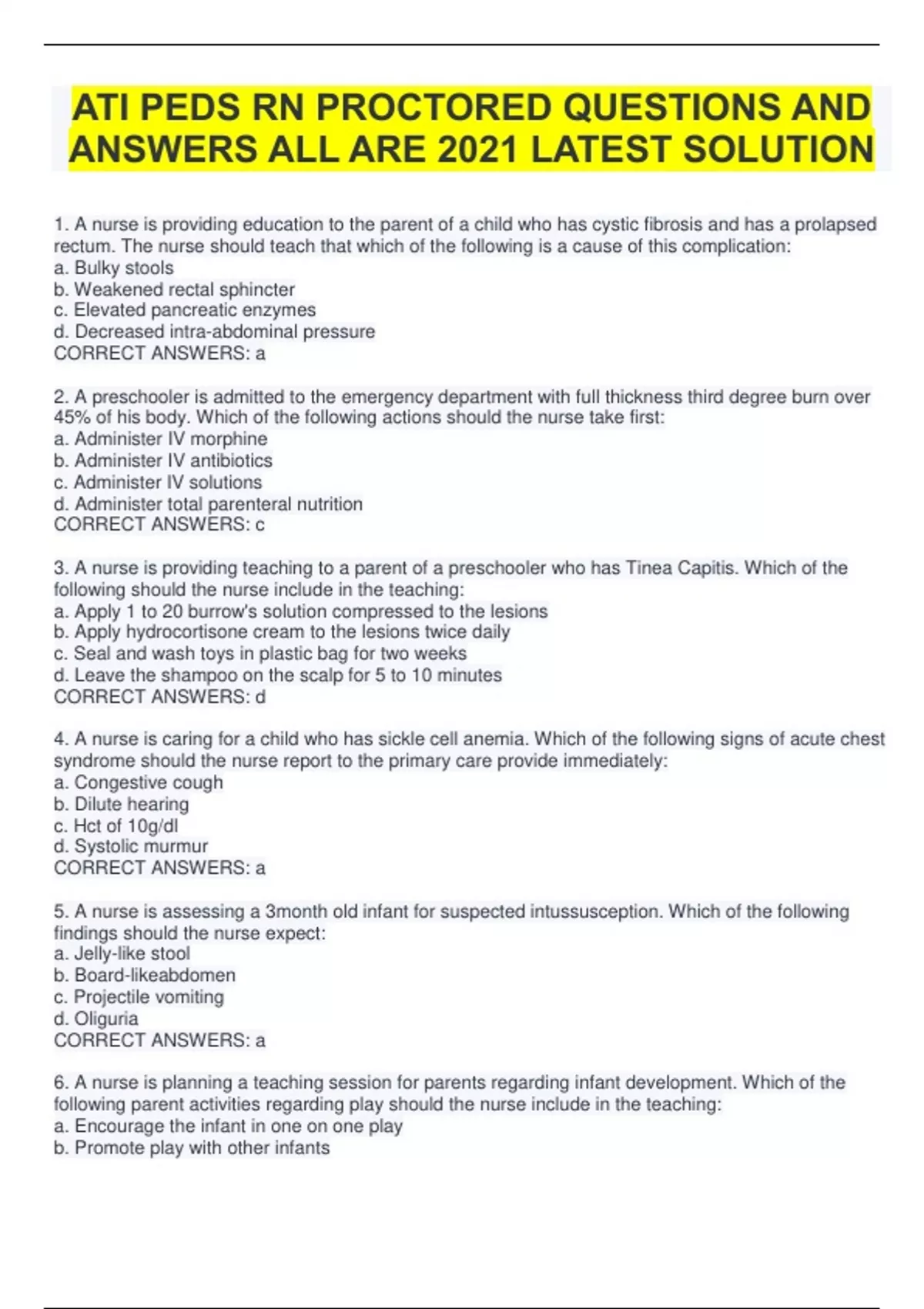 ATI PEDS RN PROCTORED QUESTIONS AND ANSWERS ALL ARE 2021 LATEST SOLUTION

1. A nurse is providing education to the parent of a child who has cystic fibrosis and has a prolapsed rectum. The nurse should teach that which of the following is a cause of this complication:
a. Bulky stools
b. Weakened rectal sphincter
c. Elevated pancreatic enzymes
d. Decreased intra-abdominal pressure
CORRECT ANSWERS: a

2. A preschooler is admitted to the emergency department with full thickness third degree burn over 45% of his body. Which of the following actions should the nurse take first:
a. Administer IV morphine
b. Administer IV antibiotics
c. Administer IV solutions
d. Administer total parenteral nutrition
CORRECT ANSWERS: c

3. A nurse is providing teaching to a parent of a preschooler who has Tinea Capitis. Which of the following should the nurse include in the teaching:
a. Apply 1 to 20 burrow's solution compressed to the lesions
b. Apply hydrocortisone cream to the lesions twice daily
c. Seal and wash toys in plastic bag for two weeks
d. Leave the shampoo on the scalp for 5 to 10 minutes
CORRECT ANSWERS: d

4. A nurse is caring for a child who has sickle cell anemia. Which of the following signs of acute chest syndrome should the nurse report to the primary care provide immediately:
a. Congestive cough
b. Dilute hearing
c. Hct of 10g/dl
d. Systolic murmur
CORRECT ANSWERS: a

5. A nurse is assessing a 3month old infant for suspected intussusception. Which of the following findings should the nurse expect:
a. Jelly-like stool
b. Board-likeabdomen
c. Projectile vomiting
d. Oliguria
CORRECT ANSWERS: a

6. A nurse is planning a teaching session for parents regarding infant development. Which of the following parent activities regarding play should the nurse include in the teaching:
a. Encourage the infant in one on one play
b. Promote play with other infants